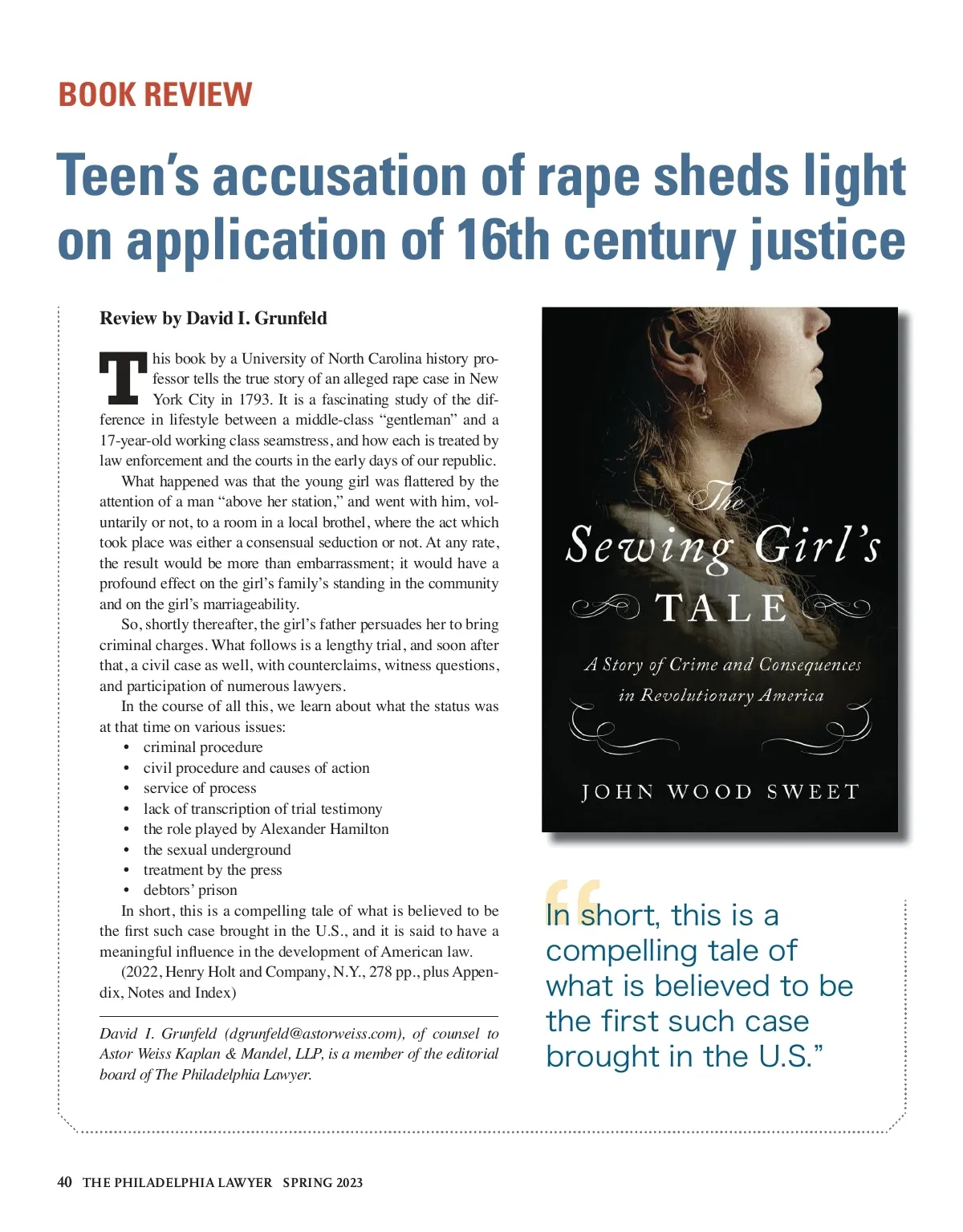 BOOK REVIEW

Teen's accusation of rape sheds light on application of 16th century justice

Review by David I. Grunfeld

This book by a University of North Carolina history professor tells the true story of an alleged rape case in New York City in 1793. It is a fascinating study of the difference in lifestyle between a middle-class "gentleman" and a 17-year-old working class seamstress, and how each is treated by law enforcement and the courts in the early days of our republic.

What happened was that the young girl was flattered by the attention of a man "above her station," and went with him, voluntarily or not, to a room in a local brothel, where the act which took place was either a consensual seduction or not. At any rate, the result would be more than embarrassment; it would have a profound effect on the girl's family's standing in the community and on the girl's marriageability.

So, shortly thereafter, the girl's father persuades her to bring criminal charges. What follows is a lengthy trial, and soon after that, a civil case as well, with counterclaims, witness questions, and participation of numerous lawyers.

In the course of all this, we learn about what the status was at that time on various issues:
• criminal procedure
• civil procedure and causes of action
• service of process
• lack of transcription of trial testimony
• the role played by Alexander Hamilton
• the sexual underground
• treatment by the press
• debtors' prison

In short, this is a compelling tale of what is believed to be the first such case brought in the U.S., and it is said to have a meaningful influence in the development of American law.

(2022, Henry Holt and Company, N.Y., 278 pp., plus Appendix, Notes and Index)

David I. Grunfeld (dgrunfeld@astorweiss.com), of counsel to Astor Weiss Kaplan & Mandel, LLP, is a member of the editorial board of The Philadelphia Lawyer.

The Sewing Girl's TALE
A Story of Crime and Consequences in Revolutionary America
JOHN WOOD SWEET

"In short, this is a compelling tale of what is believed to be the first such case brought in the U.S."

40 THE PHILADELPHIA LAWYER SPRING 2023